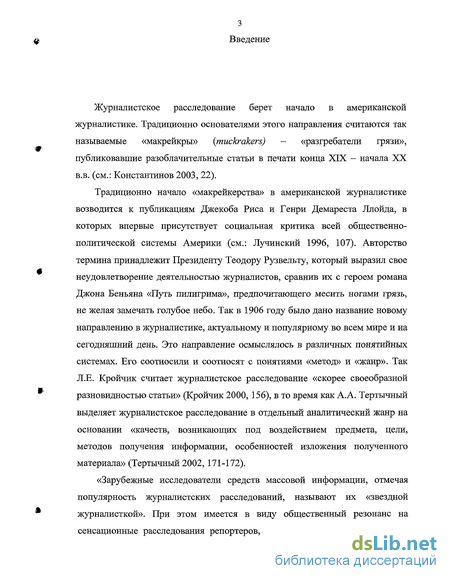 3

Введение

Журналистское расследование берет начало в американской журналистике. Традиционно основателями этого направления считаются так называемые «макрейкры» (muckrakers) – «разгребатели грязи», публиковавшие разоблачительные статьи в печати конца XIX – начала XX в.в. (см.: Константинов 2003, 22).

Традиционно начало «макрейкерства» в американской журналистике возводится к публикациям Джекоба Риса и Генри Демареста Ллойда, в которых впервые присутствует социальная критика всей общественно-политической системы Америки (см.: Лучинский 1996, 107). Авторство термина принадлежит Президенту Теодору Рузвельту, который выразил свое неудовлетворение деятельностью журналистов, сравнив их с героем романа Джона Беньяна «Путь пилигрима», предпочитающего месить ногами грязь, не желая замечать голубое небо. Так в 1906 году было дано название новому направлению в журналистике, актуальному и популярному во всем мире и на сегодняшний день. Это направление осмыслялось в различных понятийных системах. Его соотносили и соотносят с понятиями «метод» и «жанр». Так Л.Е. Кройчик считает журналистское расследование «скорее своеобразной разновидностью статьи» (Кройчик 2000, 156), в то время как А.А. Тертычный выделяет журналистское расследование в отдельный аналитический жанр на основании «качеств, возникающих под воздействием предмета, цели, методов получения информации, особенностей изложения полученного материала» (Тертычный 2002, 171-172).

«Зарубежные исследователи средств массовой информации, отмечая популярность журналистских расследований, называют их «звездной журналисткой». При этом имеется в виду общественный резонанс на сенсационные расследования репортеров,

dsLib.net
библиотека диссертаций